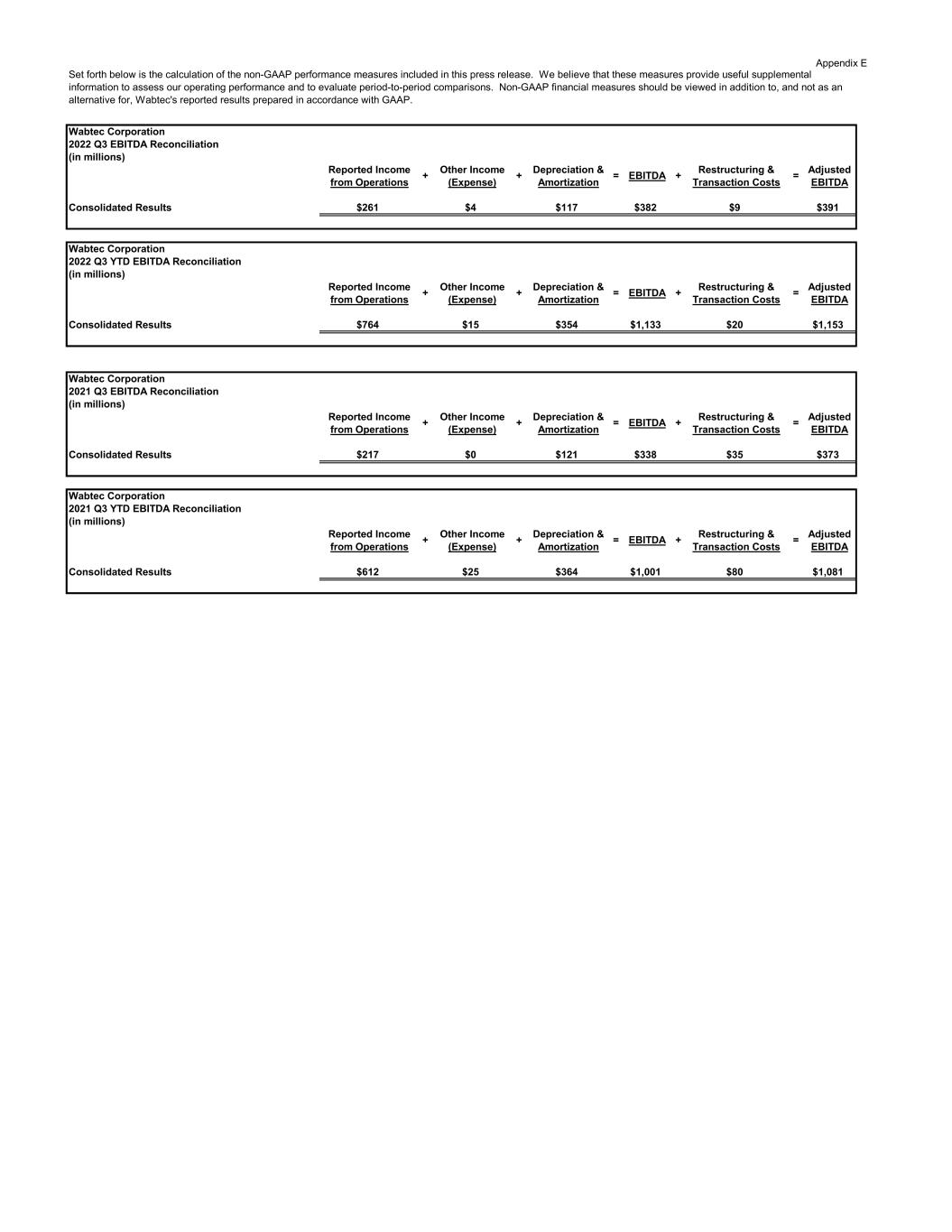 Appendix E

Set forth below is the calculation of the non-GAAP performance measures included in this press release. We believe that these measures provide useful supplemental information to assess our operating performance and to evaluate period-to-period comparisons. Non-GAAP financial measures should be viewed in addition to, and not as an alternative for, Wabtec's reported results prepared in accordance with GAAP.

Wabtec Corporation
2022 Q3 EBITDA Reconciliation
(in millions)

| | Reported Income from Operations | + | Other Income (Expense) | + | Depreciation & Amortization | = | EBITDA | + | Restructuring & Transaction Costs | = | Adjusted EBITDA |
|---|---|---|---|---|---|---|---|---|---|---|---|
| Consolidated Results | $261 | | $4 | | $117 | | $382 | | $9 | | $391 |

Wabtec Corporation
2022 Q3 YTD EBITDA Reconciliation
(in millions)

| | Reported Income from Operations | + | Other Income (Expense) | + | Depreciation & Amortization | = | EBITDA | + | Restructuring & Transaction Costs | = | Adjusted EBITDA |
|---|---|---|---|---|---|---|---|---|---|---|---|
| Consolidated Results | $764 | | $15 | | $354 | | $1,133 | | $20 | | $1,153 |

Wabtec Corporation
2021 Q3 EBITDA Reconciliation
(in millions)

| | Reported Income from Operations | + | Other Income (Expense) | + | Depreciation & Amortization | = | EBITDA | + | Restructuring & Transaction Costs | = | Adjusted EBITDA |
|---|---|---|---|---|---|---|---|---|---|---|---|
| Consolidated Results | $217 | | $0 | | $121 | | $338 | | $35 | | $373 |

Wabtec Corporation
2021 Q3 YTD EBITDA Reconciliation
(in millions)

| | Reported Income from Operations | + | Other Income (Expense) | + | Depreciation & Amortization | = | EBITDA | + | Restructuring & Transaction Costs | = | Adjusted EBITDA |
|---|---|---|---|---|---|---|---|---|---|---|---|
| Consolidated Results | $612 | | $25 | | $364 | | $1,001 | | $80 | | $1,081 |